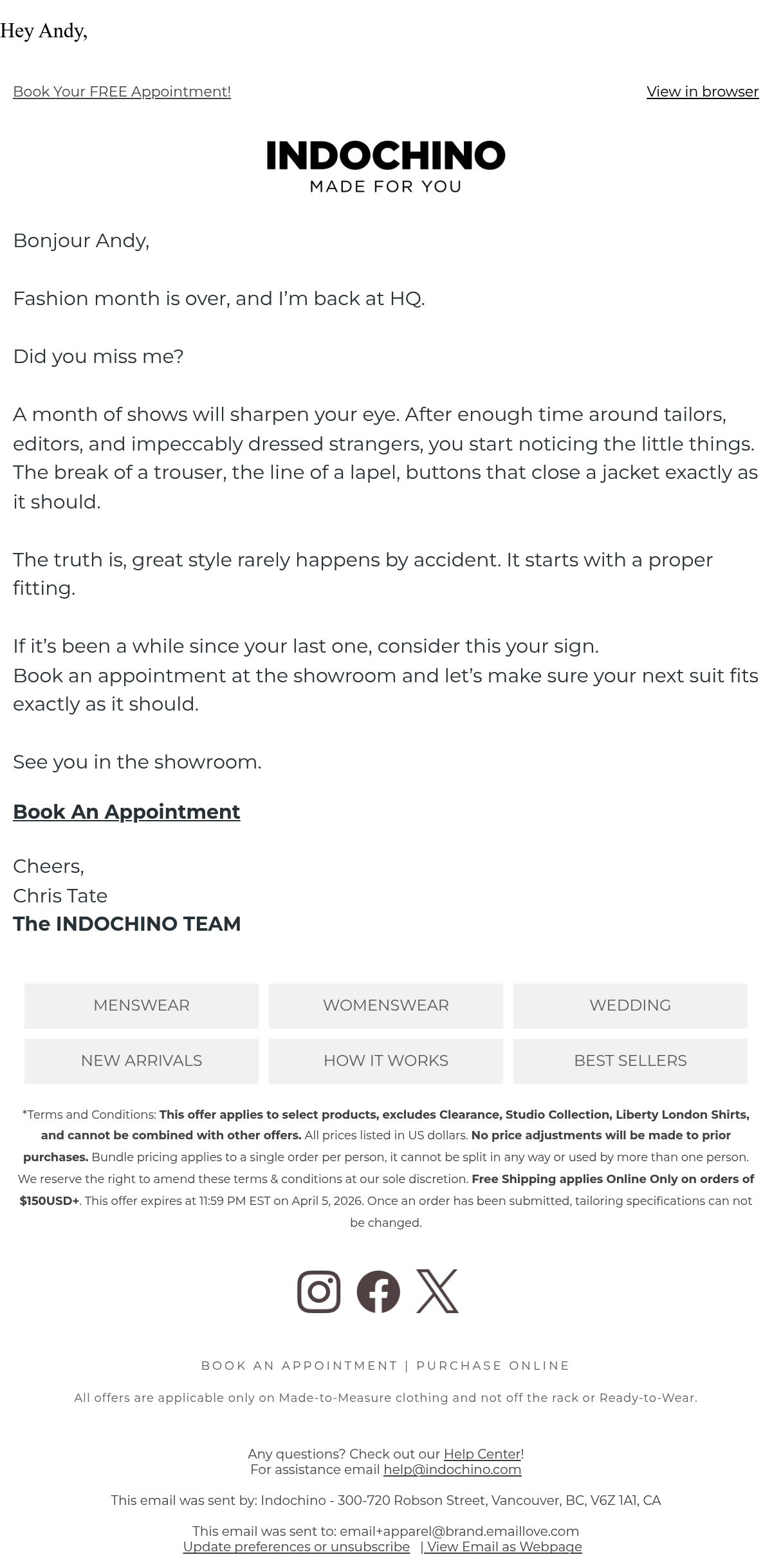 Hey Andy,

Book Your FREE Appointment!

View in browser

INDOCHINO
MADE FOR YOU

Bonjour Andy,

Fashion month is over, and I'm back at HQ.

Did you miss me?

A month of shows will sharpen your eye. After enough time around tailors, editors, and impeccably dressed strangers, you start noticing the little things. The break of a trouser, the line of a lapel, buttons that close a jacket exactly as it should.

The truth is, great style rarely happens by accident. It starts with a proper fitting.

If it's been a while since your last one, consider this your sign.
Book an appointment at the showroom and let's make sure your next suit fits exactly as it should.

See you in the showroom.

Book An Appointment

Cheers,
Chris Tate
The INDOCHINO TEAM

MENSWEAR
WOMENSWEAR
WEDDING
NEW ARRIVALS
HOW IT WORKS
BEST SELLERS

*Terms and Conditions: This offer applies to select products, excludes Clearance, Studio Collection, Liberty London Shirts, and cannot be combined with other offers. All prices listed in US dollars. No price adjustments will be made to prior purchases. Bundle pricing applies to a single order per person, it cannot be split in any way or used by more than one person. We reserve the right to amend these terms & conditions at our sole discretion. Free Shipping applies Online Only on orders of $150USD+. This offer expires at 11:59 PM EST on April 5, 2026. Once an order has been submitted, tailoring specifications can not be changed.

BOOK AN APPOINTMENT | PURCHASE ONLINE

All offers are applicable only on Made-to-Measure clothing and not off the rack or Ready-to-Wear.

Any questions? Check out our Help Center!
For assistance email help@indochino.com

This email was sent by: Indochino - 300-720 Robson Street, Vancouver, BC, V6Z 1A1, CA

This email was sent to: email+apparel@brand.emaillove.com
Update preferences or unsubscribe | View Email as Webpage